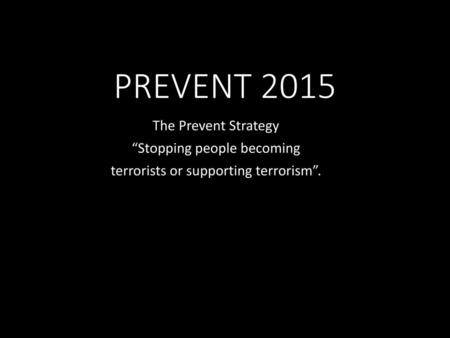 PREVENT 2015

The Prevent Strategy
“Stopping people becoming terrorists or supporting terrorism”.